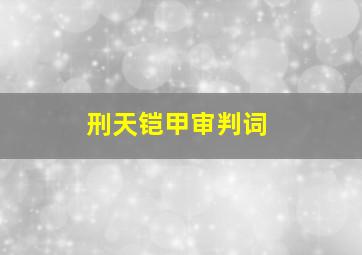 刑天铠甲审判词